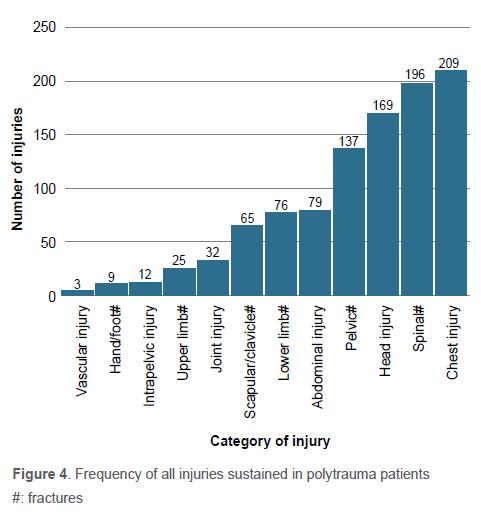 250
200
150
100
50
0

Number of injuries

3
9
12
25
32
65
76
79
137
169
196
209

Vascular injury
Hand/foot#
Intrapelvic injury
Upper limb#
Joint injury
Scapular/clavicle#
Lower limb#
Abdominal injury
Pelvic#
Head injury
Spinal#
Chest injury

Category of injury

Figure 4. Frequency of all injuries sustained in polytrauma patients
#: fractures